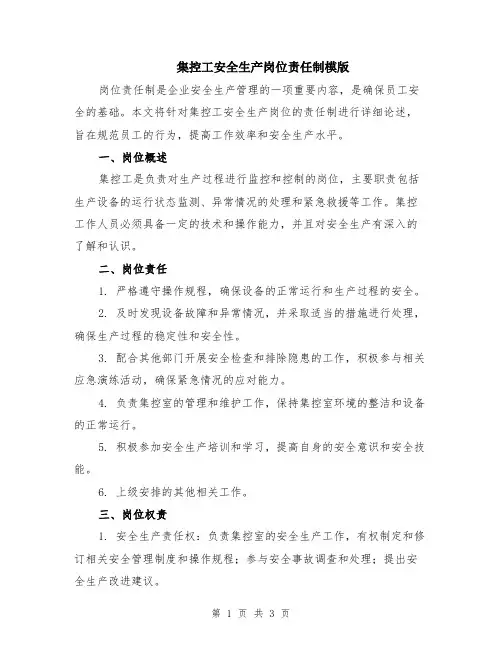 集控工安全生产岗位责任制模版

岗位责任制是企业安全生产管理的一项重要内容，是确保员工安全的基础。本文将针对集控工安全生产岗位的责任制进行详细论述，旨在规范员工的行为，提高工作效率和安全生产水平。

一、岗位概述

集控工是负责对生产过程进行监控和控制的岗位，主要职责包括生产设备的运行状态监测、异常情况的处理和紧急救援等工作。集控工作人员必须具备一定的技术和操作能力，并且对安全生产有深入的了解和认识。

二、岗位责任

1. 严格遵守操作规程，确保设备的正常运行和生产过程的安全。

2. 及时发现设备故障和异常情况，并采取适当的措施进行处理，确保生产过程的稳定性和安全性。

3. 配合其他部门开展安全检查和排除隐患的工作，积极参与相关应急演练活动，确保紧急情况的应对能力。

4. 负责集控室的管理和维护工作，保持集控室环境的整洁和设备的正常运行。

5. 积极参加安全生产培训和学习，提高自身的安全意识和安全技能。

6. 上级安排的其他相关工作。

三、岗位权责

1. 安全生产责任权：负责集控室的安全生产工作，有权制定和修订相关安全管理制度和操作规程；参与安全事故调查和处理；提出安全生产改进建议。

第 1 页 共 3 页